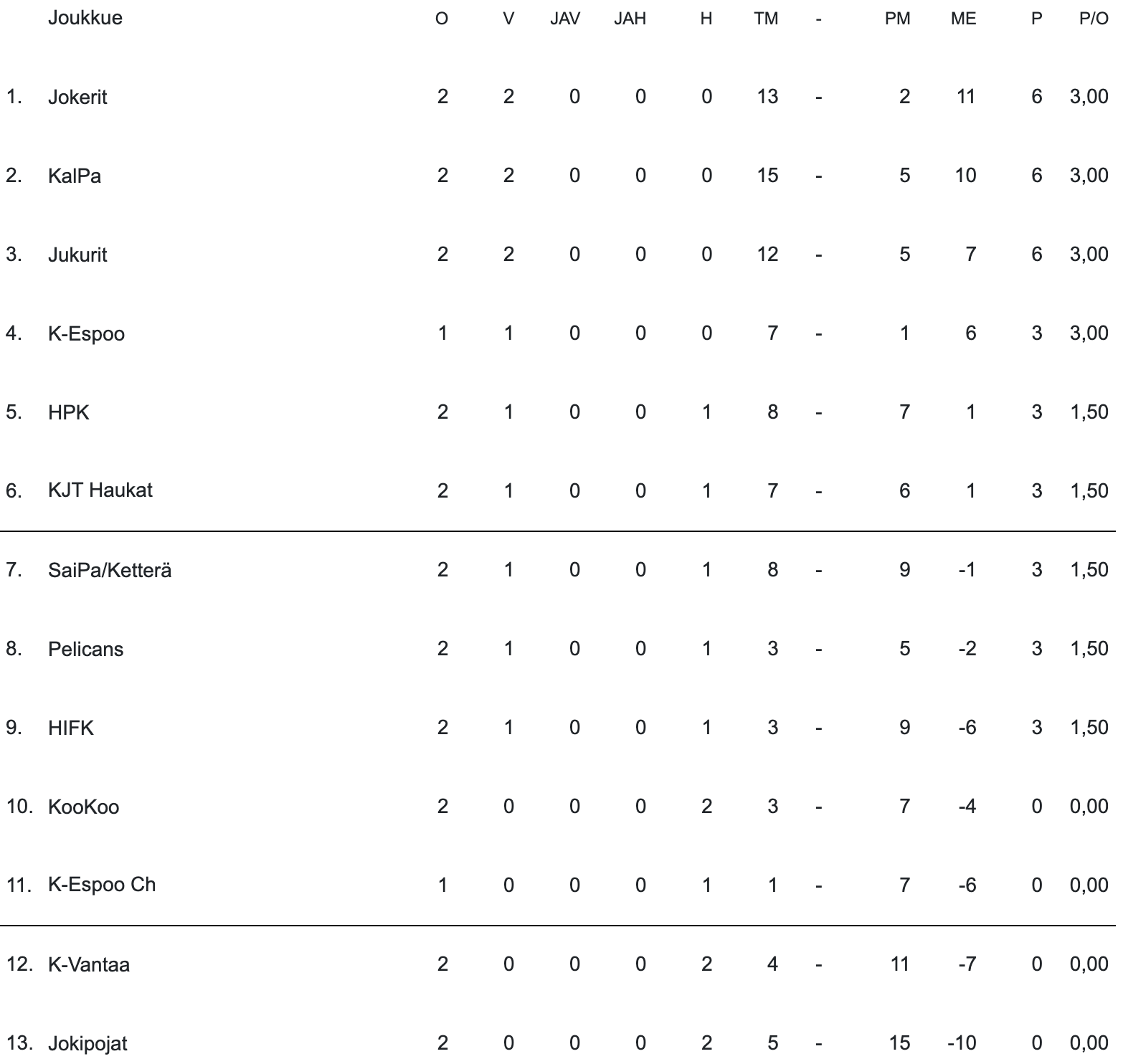 |  | Joukkue | O | V | JAV | JAH | H | TM | - | PM | ME | P | P/O |
|---|---|---|---|---|---|---|---|---|---|---|---|---|
| 1. | Jokerit | 2 | 2 | 0 | 0 | 0 | 13 | - | 2 | 11 | 6 | 3,00 |
| 2. | KalPa | 2 | 2 | 0 | 0 | 0 | 15 | - | 5 | 10 | 6 | 3,00 |
| 3. | Jukurit | 2 | 2 | 0 | 0 | 0 | 12 | - | 5 | 7 | 6 | 3,00 |
| 4. | K-Espoo | 1 | 1 | 0 | 0 | 0 | 7 | - | 1 | 6 | 3 | 3,00 |
| 5. | HPK | 2 | 1 | 0 | 0 | 1 | 8 | - | 7 | 1 | 3 | 1,50 |
| 6. | KJT Haukat | 2 | 1 | 0 | 0 | 1 | 7 | - | 6 | 1 | 3 | 1,50 |
| 7. | SaiPa/Ketterä | 2 | 1 | 0 | 0 | 1 | 8 | - | 9 | -1 | 3 | 1,50 |
| 8. | Pelicans | 2 | 1 | 0 | 0 | 1 | 3 | - | 5 | -2 | 3 | 1,50 |
| 9. | HIFK | 2 | 1 | 0 | 0 | 1 | 3 | - | 9 | -6 | 3 | 1,50 |
| 10. | KooKoo | 2 | 0 | 0 | 0 | 2 | 3 | - | 7 | -4 | 0 | 0,00 |
| 11. | K-Espoo Ch | 1 | 0 | 0 | 0 | 1 | 1 | - | 7 | -6 | 0 | 0,00 |
| 12. | K-Vantaa | 2 | 0 | 0 | 0 | 2 | 4 | - | 11 | -7 | 0 | 0,00 |
| 13. | Jokipojat | 2 | 0 | 0 | 0 | 2 | 5 | - | 15 | -10 | 0 | 0,00 |